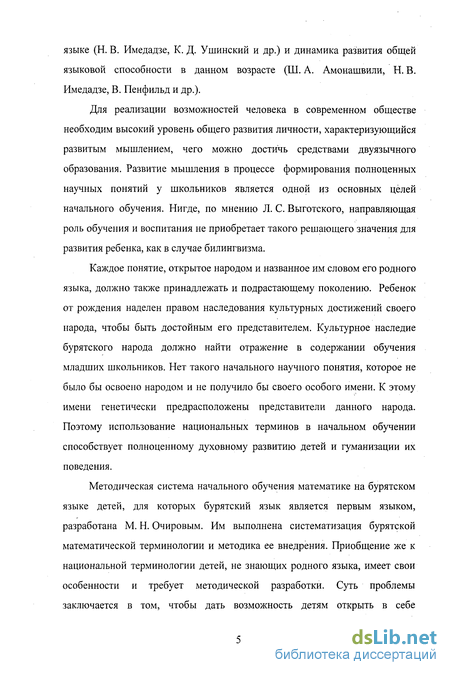 языке (Н. В. Имедадзе, К. Д. Ушинский и др.) и динамика развития общей языковой способности в данном возрасте (Ш. А. Амонашвили, Н. В. Имедадзе, В. Пенфильд и др.).

Для реализации возможностей человека в современном обществе необходим высокий уровень общего развития личности, характеризующийся развитым мышлением, чего можно достичь средствами двуязычного образования. Развитие мышления в процессе формирования полноценных научных понятий у школьников является одной из основных целей начального обучения. Нигде, по мнению Л. С. Выготского, направляющая роль обучения и воспитания не приобретает такого решающего значения для развития ребенка, как в случае билингвизма.

Каждое понятие, открытое народом и названное им словом его родного языка, должно также принадлежать и подрастающему поколению. Ребенок от рождения наделен правом наследования культурных достижений своего народа, чтобы быть достойным его представителем. Культурное наследие бурятского народа должно найти отражение в содержании обучения младших школьников. Нет такого начального научного понятия, которое не было бы освоено народом и не получило бы своего особого имени. К этому имени генетически предрасположены представители данного народа. Поэтому использование национальных терминов в начальном обучении способствует полноценному духовному развитию детей и гуманизации их поведения.

Методическая система начального обучения математике на бурятском языке детей, для которых бурятский язык является первым языком, разработана М. Н. Очировым. Им выполнена систематизация бурятской математической терминологии и методика ее внедрения. Приобщение же к национальной терминологии детей, не знающих родного языка, имеет свои особенности и требует методической разработки. Суть проблемы заключается в том, чтобы дать возможность детям открыть в себе

5

dsLib.net
библиотека диссертаций